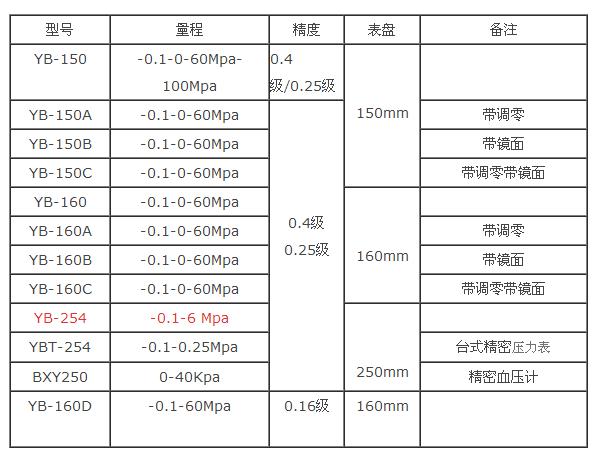 | 型号 | 量程 | 精度 | 表盘 | 备注 |
|---|---|---|---|---|
| YB-150 | -0.1-0-60Mpa-100Mpa | 0.4级/0.25级 | 150mm | |
| YB-150A | -0.1-0-60Mpa | 0.4级 0.25级 | 150mm | 带调零 |
| YB-150B | -0.1-0-60Mpa | 0.4级 0.25级 | 150mm | 带镜面 |
| YB-150C | -0.1-0-60Mpa | 0.4级 0.25级 | 150mm | 带调零带镜面 |
| YB-160 | -0.1-0-60Mpa | 0.4级 0.25级 | 160mm | |
| YB-160A | -0.1-0-60Mpa | 0.4级 0.25级 | 160mm | 带调零 |
| YB-160B | -0.1-0-60Mpa | 0.4级 0.25级 | 160mm | 带镜面 |
| YB-160C | -0.1-0-60Mpa | 0.4级 0.25级 | 160mm | 带调零带镜面 |
| YB-254 | -0.1-6 Mpa | 0.4级 0.25级 | 250mm | |
| YBT-254 | -0.1-0.25Mpa | 0.4级 0.25级 | 250mm | 台式精密压力表 |
| BXY250 | 0-40Kpa | 0.4级 0.25级 | 250mm | 精密血压计 |
| YB-160D | -0.1-60Mpa | 0.16级 | 160mm | |